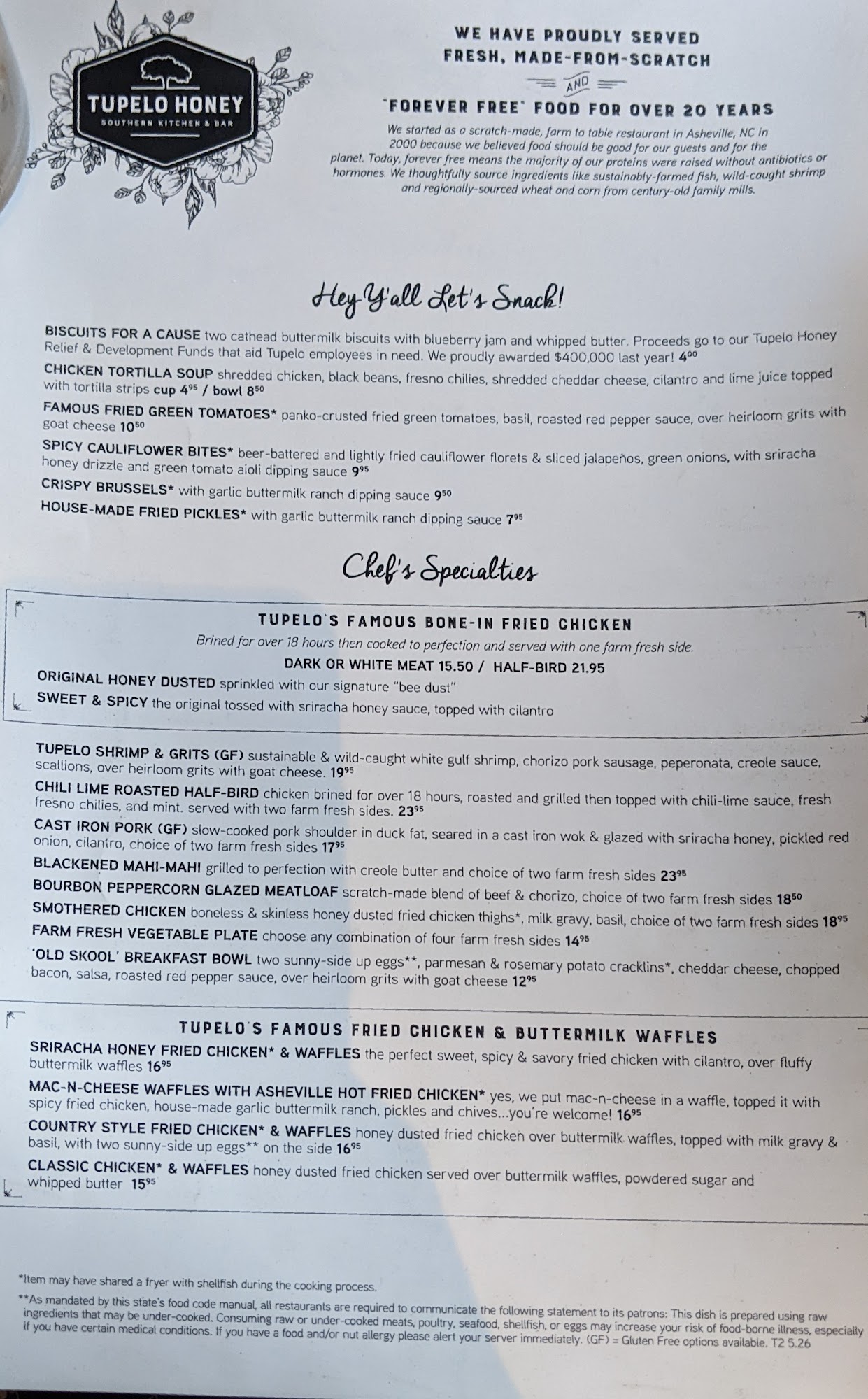 TUPELO HONEY
SOUTHERN KITCHEN & BAR

WE HAVE PROUDLY SERVED
FRESH, MADE-FROM-SCRATCH
AND
"FOREVER FREE" FOOD FOR OVER 20 YEARS

We started as a scratch-made, farm to table restaurant in Asheville, NC in 2000 because we believed food should be good for our guests and for the planet. Today, forever free means the majority of our proteins were raised without antibiotics or hormones. We thoughtfully source ingredients like sustainably-farmed fish, wild-caught shrimp and regionally-sourced wheat and corn from century-old family mills.

Hey Y'all Let's Snack!

BISCUITS FOR A CAUSE two cathead buttermilk biscuits with blueberry jam and whipped butter. Proceeds go to our Tupelo Honey Relief & Development Funds that aid Tupelo employees in need. We proudly awarded $400,000 last year! $4^{00}$

CHICKEN TORTILLA SOUP shredded chicken, black beans, fresno chilies, shredded cheddar cheese, cilantro and lime juice topped with tortilla strips cup $4^{95}$ / bowl $8^{50}$

FAMOUS FRIED GREEN TOMATOES* panko-crusted fried green tomatoes, basil, roasted red pepper sauce, over heirloom grits with goat cheese $10^{50}$

SPICY CAULIFLOWER BITES* beer-battered and lightly fried cauliflower florets & sliced jalapeños, green onions, with sriracha honey drizzle and green tomato aioli dipping sauce $9^{95}$

CRISPY BRUSSELS* with garlic buttermilk ranch dipping sauce $9^{50}$

HOUSE-MADE FRIED PICKLES* with garlic buttermilk ranch dipping sauce $7^{95}$

Chef's Specialties

TUPELO'S FAMOUS BONE-IN FRIED CHICKEN
Brined for over 18 hours then cooked to perfection and served with one farm fresh side.
DARK OR WHITE MEAT 15.50 / HALF-BIRD 21.95
ORIGINAL HONEY DUSTED sprinkled with our signature "bee dust"
SWEET & SPICY the original tossed with sriracha honey sauce, topped with cilantro

TUPELO SHRIMP & GRITS (GF) sustainable & wild-caught white gulf shrimp, chorizo pork sausage, peperonata, creole sauce, scallions, over heirloom grits with goat cheese. $19^{95}$

CHILI LIME ROASTED HALF-BIRD chicken brined for over 18 hours, roasted and grilled then topped with chili-lime sauce, fresh fresno chilies, and mint. served with two farm fresh sides. $23^{95}$

CAST IRON PORK (GF) slow-cooked pork shoulder in duck fat, seared in a cast iron wok & glazed with sriracha honey, pickled red onion, cilantro, choice of two farm fresh sides $17^{95}$

BLACKENED MAHI-MAHI grilled to perfection with creole butter and choice of two farm fresh sides $23^{95}$

BOURBON PEPPERCORN GLAZED MEATLOAF scratch-made blend of beef & chorizo, choice of two farm fresh sides $18^{50}$

SMOTHERED CHICKEN boneless & skinless honey dusted fried chicken thighs*, milk gravy, basil, choice of two farm fresh sides $18^{95}$

FARM FRESH VEGETABLE PLATE choose any combination of four farm fresh sides $14^{95}$

'OLD SKOOL' BREAKFAST BOWL two sunny-side up eggs**, parmesan & rosemary potato cracklins*, cheddar cheese, chopped bacon, salsa, roasted red pepper sauce, over heirloom grits with goat cheese $12^{95}$

TUPELO'S FAMOUS FRIED CHICKEN & BUTTERMILK WAFFLES

SRIRACHA HONEY FRIED CHICKEN* & WAFFLES the perfect sweet, spicy & savory fried chicken with cilantro, over fluffy buttermilk waffles $16^{95}$

MAC-N-CHEESE WAFFLES WITH ASHEVILLE HOT FRIED CHICKEN* yes, we put mac-n-cheese in a waffle, topped it with spicy fried chicken, house-made garlic buttermilk ranch, pickles and chives...you're welcome! $16^{95}$

COUNTRY STYLE FRIED CHICKEN* & WAFFLES honey dusted fried chicken over buttermilk waffles, topped with milk gravy & basil, with two sunny-side up eggs** on the side $16^{95}$

CLASSIC CHICKEN* & WAFFLES honey dusted fried chicken served over buttermilk waffles, powdered sugar and whipped butter $15^{95}$

*Item may have shared a fryer with shellfish during the cooking process.

**As mandated by this state's food code manual, all restaurants are required to communicate the following statement to its patrons: This dish is prepared using raw ingredients that may be under-cooked. Consuming raw or under-cooked meats, poultry, seafood, shellfish, or eggs may increase your risk of food-borne illness, especially if you have certain medical conditions. If you have a food and/or nut allergy please alert your server immediately. (GF) = Gluten Free options available. T2 5.26